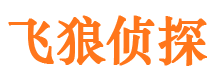 飞狼侦探